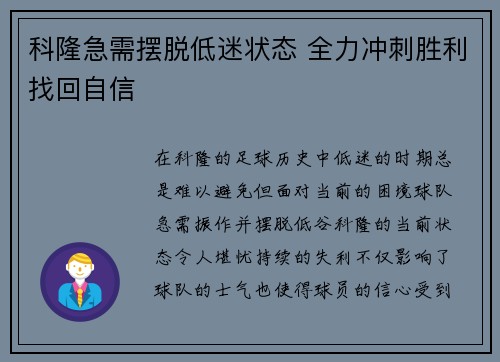 科隆急需摆脱低迷状态 全力冲刺胜利找回自信

在科隆的足球历史中低迷的时期总是难以避免但面对当前的困境球队急需振作并摆脱低谷科隆的当前状态令人堪忧持续的失利不仅影响了球队的士气也使得球员的信心受到